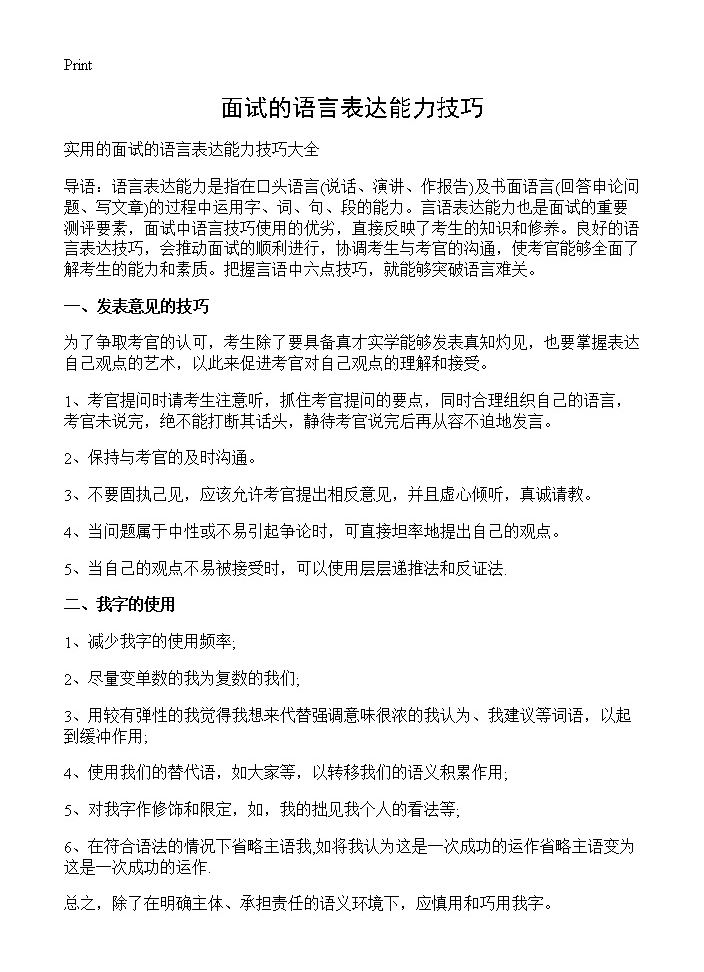 Print

面试的语言表达能力技巧

实用的面试的语言表达能力技巧大全

导语：语言表达能力是指在口头语言(说话、演讲、作报告)及书面语言(回答申论问题、写文章)的过程中运用字、词、句、段的能力。言语表达能力也是面试的重要测评要素，面试中语言技巧使用的优劣，直接反映了考生的知识和修养。良好的语言表达技巧，会推动面试的顺利进行，协调考生与考官的沟通，使考官能够全面了解考生的能力和素质。把握言语中六点技巧，就能够突破语言难关。

一、发表意见的技巧

为了争取考官的认可，考生除了要具备真才实学能够发表真知灼见，也要掌握表达自己观点的艺术，以此来促进考官对自己观点的理解和接受。

1、考官提问时请考生注意听，抓住考官提问的要点，同时合理组织自己的语言，考官未说完，绝不能打断其话头，静待考官说完后再从容不迫地发言。

2、保持与考官的及时沟通。

3、不要固执己见，应该允许考官提出相反意见，并且虚心倾听，真诚请教。

4、当问题属于中性或不易引起争论时，可直接坦率地提出自己的观点。

5、当自己的观点不易被接受时，可以使用层层递推法和反证法.

二、我字的使用

1、减少我字的使用频率;

2、尽量变单数的我为复数的我们;

3、用较有弹性的我觉得我想来代替强调意味很浓的我认为、我建议等词语，以起到缓冲作用;

4、使用我们的替代语，如大家等，以转移我们的语义积累作用;

5、对我字作修饰和限定，如，我的拙见我个人的看法等;

6、在符合语法的情况下省略主语我,如将我认为这是一次成功的运作省略主语变为这是一次成功的运作.

总之，除了在明确主体、承担责任的语义环境下，应慎用和巧用我字。